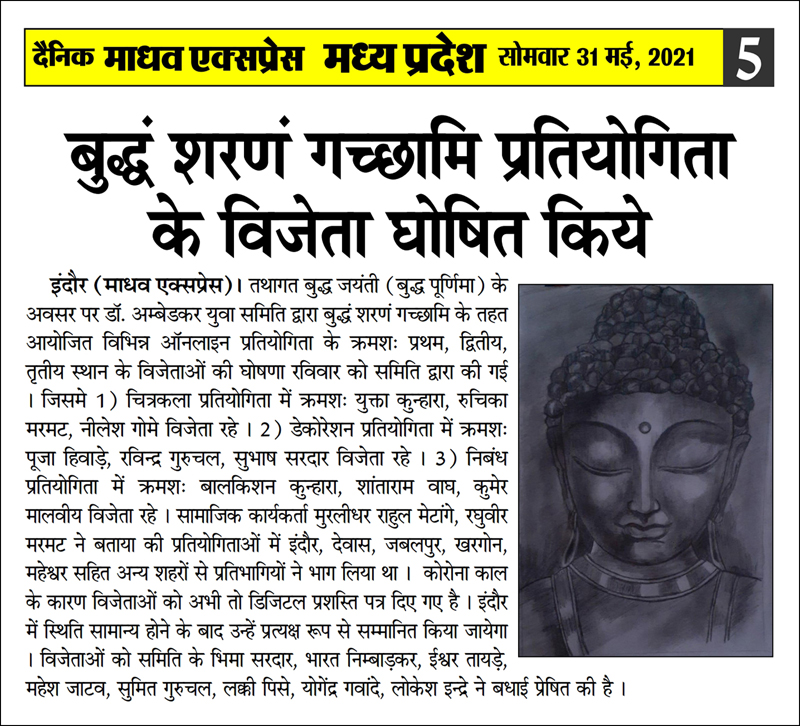 दैनिक माधव एक्सप्रेस मध्य प्रदेश सोमवार 31 मई, 2021 5

बुद्धं शरणं गच्छामि प्रतियोगिता के विजेता घोषित किये

इंदौर (माधव एक्सप्रेस)। तथागत बुद्ध जयंती (बुद्ध पूर्णिमा) के अवसर पर डॉ. अम्बेडकर युवा समिति द्वारा बुद्धं शरणं गच्छामि के तहत आयोजित विभिन्न ऑनलाइन प्रतियोगिता के क्रमशः प्रथम, द्वितीय, तृतीय स्थान के विजेताओं की घोषणा रविवार को समिति द्वारा की गई । जिसमे 1) चित्रकला प्रतियोगिता में क्रमशः युक्ता कुन्हारा, रुचिका मरमट, नीलेश गोमे विजेता रहे । 2) डेकोरेशन प्रतियोगिता में क्रमशः पूजा हिवाड़े, रविन्द्र गुरुचल, सुभाष सरदार विजेता रहे । 3) निबंध प्रतियोगिता में क्रमशः बालकिशन कुन्हारा, शांताराम वाघ, कुमेर मालवीय विजेता रहे । सामाजिक कार्यकर्ता मुरलीधर राहुल मेटांगे, रघुवीर मरमट ने बताया की प्रतियोगिताओं में इंदौर, देवास, जबलपुर, खरगोन, महेश्वर सहित अन्य शहरों से प्रतिभागियों ने भाग लिया था । कोरोना काल के कारण विजेताओं को अभी तो डिजिटल प्रशस्ति पत्र दिए गए है । इंदौर में स्थिति सामान्य होने के बाद उन्हें प्रत्यक्ष रूप से सम्मानित किया जायेगा । विजेताओं को समिति के भिमा सरदार, भारत निम्बाड़कर, ईश्वर तायड़े, महेश जाटव, सुमित गुरुचल, लक्की पिसे, योगेंद्र गवांदे, लोकेश इन्द्रे ने बधाई प्रेषित की है ।